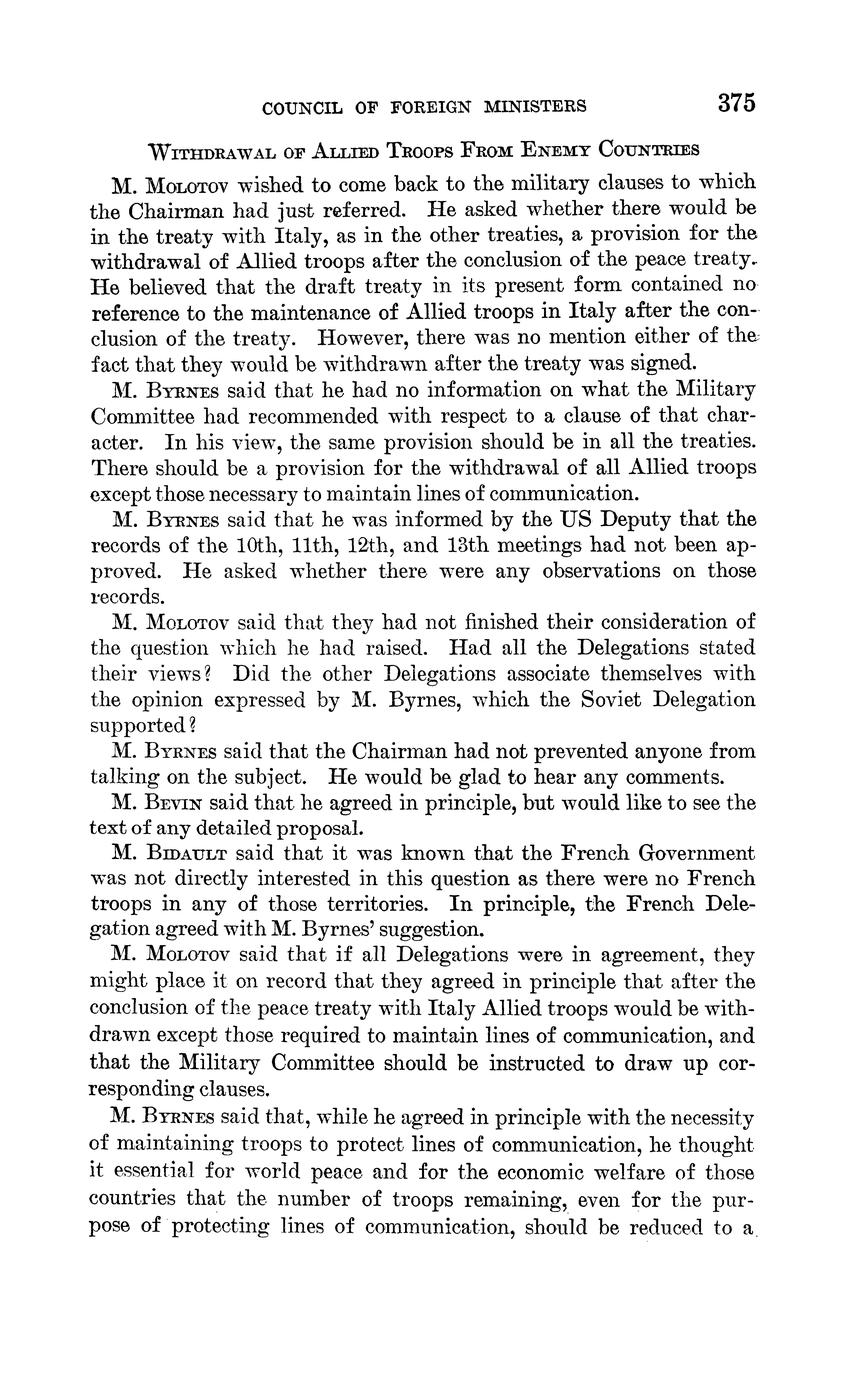 COUNCIL OF FOREIGN MINISTERS 375

WITHDRAWAL OF ALLIED TROOPS FROM ENEMY COUNTRIES

M. MOLOTOV wished to come back to the military clauses to which the Chairman had just referred. He asked whether there would be in the treaty with Italy, as in the other treaties, a provision for the withdrawal of Allied troops after the conclusion of the peace treaty. He believed that the draft treaty in its present form contained no reference to the maintenance of Allied troops in Italy after the conclusion of the treaty. However, there was no mention either of the fact that they would be withdrawn after the treaty was signed.

M. BYRNES said that he had no information on what the Military Committee had recommended with respect to a clause of that character. In his view, the same provision should be in all the treaties. There should be a provision for the withdrawal of all Allied troops except those necessary to maintain lines of communication.

M. BYRNES said that he was informed by the US Deputy that the records of the 10th, 11th, 12th, and 13th meetings had not been approved. He asked whether there were any observations on those records.

M. MOLOTOV said that they had not finished their consideration of the question which he had raised. Had all the Delegations stated their views? Did the other Delegations associate themselves with the opinion expressed by M. Byrnes, which the Soviet Delegation supported?

M. BYRNES said that the Chairman had not prevented anyone from talking on the subject. He would be glad to hear any comments.

M. BEVIN said that he agreed in principle, but would like to see the text of any detailed proposal.

M. BIDAULT said that it was known that the French Government was not directly interested in this question as there were no French troops in any of those territories. In principle, the French Delegation agreed with M. Byrnes' suggestion.

M. MOLOTOV said that if all Delegations were in agreement, they might place it on record that they agreed in principle that after the conclusion of the peace treaty with Italy Allied troops would be withdrawn except those required to maintain lines of communication, and that the Military Committee should be instructed to draw up corresponding clauses.

M. BYRNES said that, while he agreed in principle with the necessity of maintaining troops to protect lines of communication, he thought it essential for world peace and for the economic welfare of those countries that the number of troops remaining, even for the purpose of protecting lines of communication, should be reduced to a